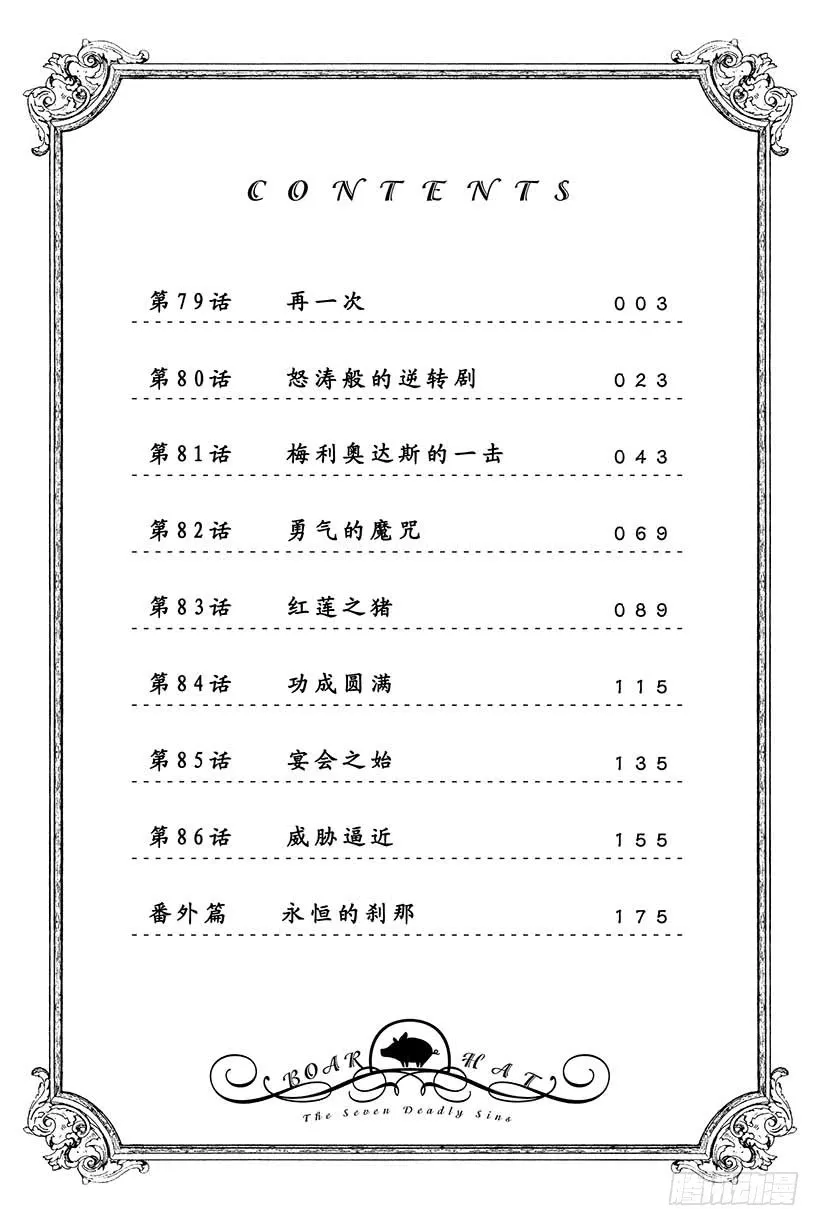 CONTENTS

第79话 再一次 003

第80话 怒涛般的逆转剧 023

第81话 梅利奥达斯的一击 043

第82话 勇气的魔咒 069

第83话 红莲之猪 089

第84话 功成圆满 115

第85话 宴会之始 135

第86话 威胁逼近 155

番外篇 永恒的刹那 175

BOAR HAT
The Seven Deadly Sins

腾讯动漫